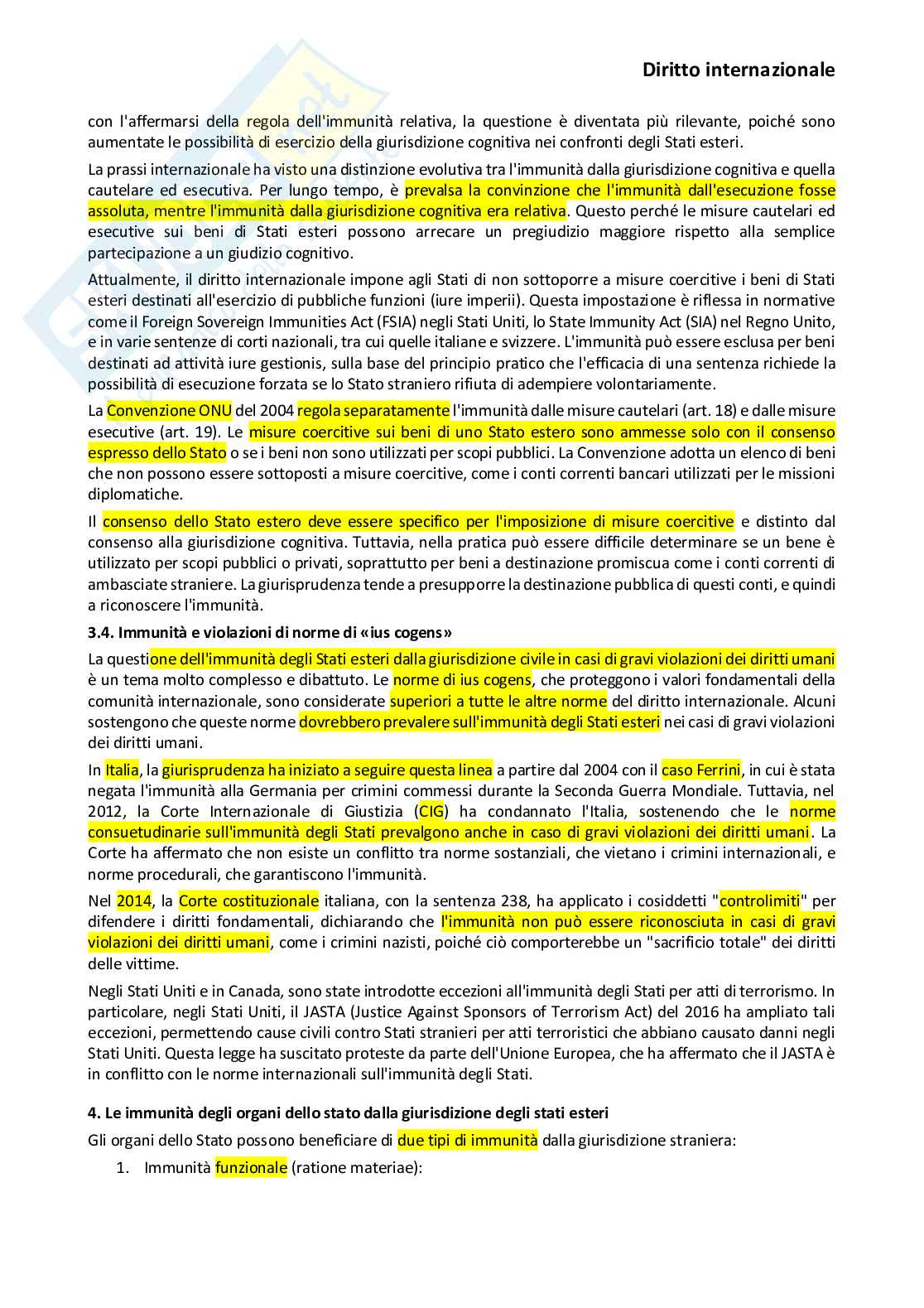 Diritto internazionale

con l'affermarsi della regola dell'immunità relativa, la questione è diventata più rilevante, poiché sono aumentate le possibilità di esercizio della giurisdizione cognitiva nei confronti degli Stati esteri.

La prassi internazionale ha visto una distinzione evolutiva tra l'immunità dalla giurisdizione cognitiva e quella cautelare ed esecutiva. Per lungo tempo, è prevalsa la convinzione che l'immunità dall'esecuzione fosse assoluta, mentre l'immunità dalla giurisdizione cognitiva era relativa. Questo perché le misure cautelari ed esecutive sui beni di Stati esteri possono arrecare un pregiudizio maggiore rispetto alla semplice partecipazione a un giudizio cognitivo.

Attualmente, il diritto internazionale impone agli Stati di non sottoporre a misure coercitive i beni di Stati esteri destinati all'esercizio di pubbliche funzioni (iure imperii). Questa impostazione è riflessa in normative come il Foreign Sovereign Immunities Act (FSIA) negli Stati Uniti, lo State Immunity Act (SIA) nel Regno Unito, e in varie sentenze di corti nazionali, tra cui quelle italiane e svizzere. L'immunità può essere esclusa per beni destinati ad attività iure gestionis, sulla base del principio pratico che l'efficacia di una sentenza richiede la possibilità di esecuzione forzata se lo Stato straniero rifiuta di adempiere volontariamente.

La Convenzione ONU del 2004 regola separatamente l'immunità dalle misure cautelari (art. 18) e dalle misure esecutive (art. 19). Le misure coercitive sui beni di uno Stato estero sono ammesse solo con il consenso espresso dello Stato o se i beni non sono utilizzati per scopi pubblici. La Convenzione adotta un elenco di beni che non possono essere sottoposti a misure coercitive, come i conti correnti bancari utilizzati per le missioni diplomatiche.

Il consenso dello Stato estero deve essere specifico per l'imposizione di misure coercitive e distinto dal consenso alla giurisdizione cognitiva. Tuttavia, nella pratica può essere difficile determinare se un bene è utilizzato per scopi pubblici o privati, soprattutto per beni a destinazione promiscua come i conti correnti di ambasciate straniere. La giurisprudenza tende a presupporre la destinazione pubblica di questi conti, e quindi a riconoscere l'immunità.

3.4. Immunità e violazioni di norme di «ius cogens»

La questione dell'immunità degli Stati esteri dalla giurisdizione civile in casi di gravi violazioni dei diritti umani è un tema molto complesso e dibattuto. Le norme di ius cogens, che proteggono i valori fondamentali della comunità internazionale, sono considerate superiori a tutte le altre norme del diritto internazionale. Alcuni sostengono che queste norme dovrebbero prevalere sull'immunità degli Stati esteri nei casi di gravi violazioni dei diritti umani.

In Italia, la giurisprudenza ha iniziato a seguire questa linea a partire dal 2004 con il caso Ferrini, in cui è stata negata l'immunità alla Germania per crimini commessi durante la Seconda Guerra Mondiale. Tuttavia, nel 2012, la Corte Internazionale di Giustizia (CIG) ha condannato l'Italia, sostenendo che le norme consuetudinarie sull'immunità degli Stati prevalgono anche in caso di gravi violazioni dei diritti umani. La Corte ha affermato che non esiste un conflitto tra norme sostanziali, che vietano i crimini internazionali, e norme procedurali, che garantiscono l'immunità.

Nel 2014, la Corte costituzionale italiana, con la sentenza 238, ha applicato i cosiddetti "controlimiti" per difendere i diritti fondamentali, dichiarando che l'immunità non può essere riconosciuta in casi di gravi violazioni dei diritti umani, come i crimini nazisti, poiché ciò comporterebbe un "sacrificio totale" dei diritti delle vittime.

Negli Stati Uniti e in Canada, sono state introdotte eccezioni all'immunità degli Stati per atti di terrorismo. In particolare, negli Stati Uniti, il JASTA (Justice Against Sponsors of Terrorism Act) del 2016 ha ampliato tali eccezioni, permettendo cause civili contro Stati stranieri per atti terroristici che abbiano causato danni negli Stati Uniti. Questa legge ha suscitato proteste da parte dell'Unione Europea, che ha affermato che il JASTA è in conflitto con le norme internazionali sull'immunità degli Stati.

4. Le immunità degli organi dello stato dalla giurisdizione degli stati esteri

Gli organi dello Stato possono beneficiare di due tipi di immunità dalla giurisdizione straniera:

1. Immunità funzionale (ratione materiae):